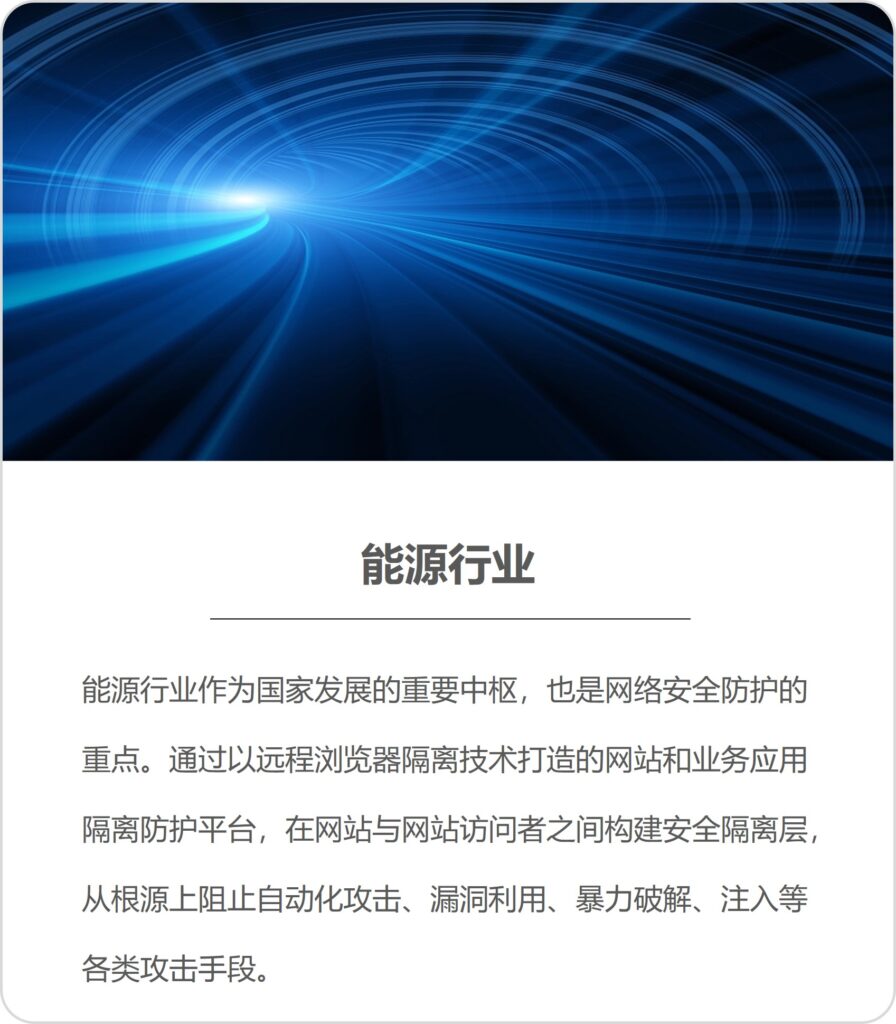 能源行业

能源行业作为国家发展的重要中枢，也是网络安全防护的重点。通过以远程浏览器隔离技术打造的网站和业务应用隔离防护平台，在网站与网站访问者之间构建安全隔离层，从根源上阻止自动化攻击、漏洞利用、暴力破解、注入等各类攻击手段。